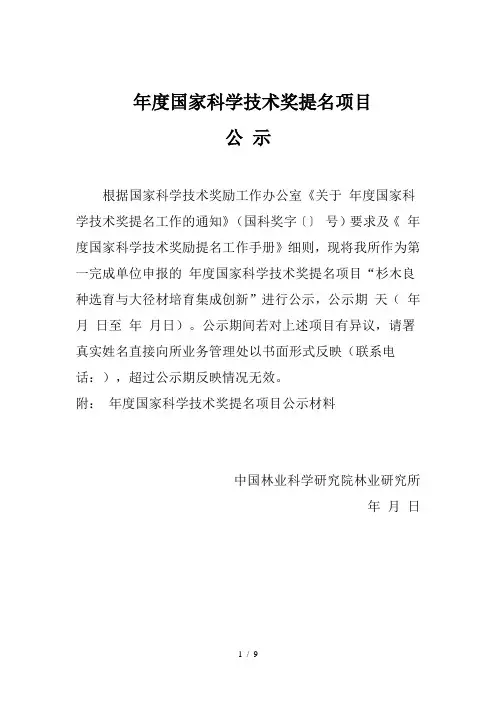 年度国家科学技术奖提名项目

公 示

根据国家科学技术奖励工作办公室《关于 年度国家科学技术奖提名工作的通知》（国科奖字〔〕 号）要求及《 年度国家科学技术奖励提名工作手册》细则，现将我所作为第一完成单位申报的 年度国家科学技术奖提名项目“杉木良种选育与大径材培育集成创新”进行公示，公示期 天（ 年 月 日至 年 月日）。公示期间若对上述项目有异议，请署真实姓名直接向所业务管理处以书面形式反映（联系电话：），超过公示期反映情况无效。

附： 年度国家科学技术奖提名项目公示材料

中国林业科学研究院林业研究所

年 月 日

1 / 9